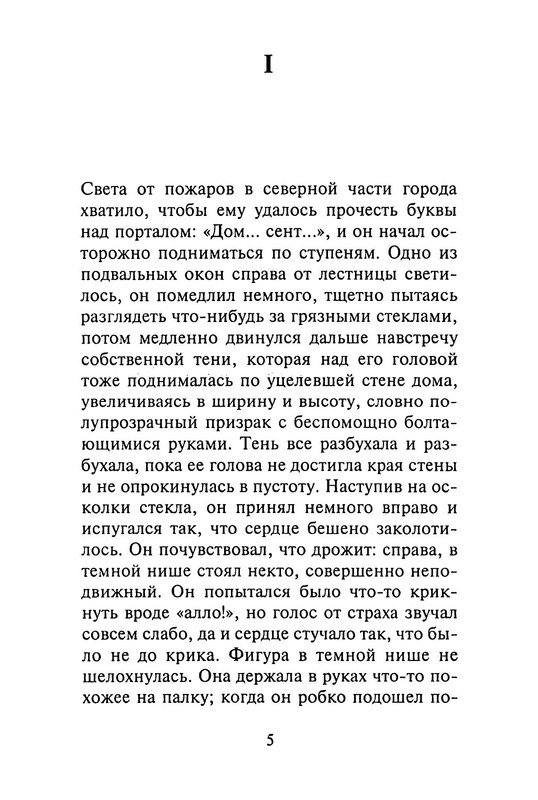 I

Света от пожаров в северной части города хватило, чтобы ему удалось прочесть буквы над порталом: «Дом... сент...», и он начал осторожно подниматься по ступеням. Одно из подвальных окон справа от лестницы светилось, он помедлил немного, тщетно пытаясь разглядеть что-нибудь за грязными стеклами, потом медленно двинулся дальше навстречу собственной тени, которая над его головой тоже поднималась по уцелевшей стене дома, увеличиваясь в ширину и высоту, словно полупрозрачный призрак с беспомощно болтающимися руками. Тень все разбухала и разбухала, пока ее голова не достигла края стены и не опрокинулась в пустоту. Наступив на осколки стекла, он принял немного вправо и испугался так, что сердце бешено заколотилось. Он почувствовал, что дрожит: справа, в темной нише стоял некто, совершенно неподвижный. Он попытался было что-то крикнуть вроде «алло!», но голос от страха звучал совсем слабо, да и сердце стучало так, что было не до крика. Фигура в темной нише не шелохнулась. Она держала в руках что-то похожее на палку; когда он робко подошел по-

5